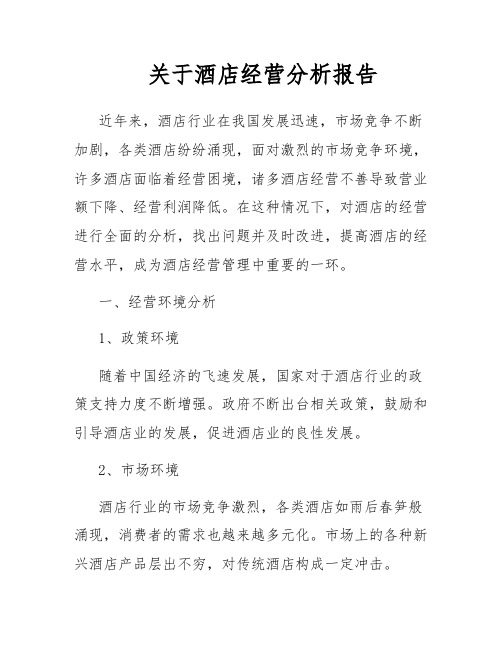 关于酒店经营分析报告

近年来，酒店行业在我国发展迅速，市场竞争不断加剧，各类酒店纷纷涌现，面对激烈的市场竞争环境，许多酒店面临着经营困境，诸多酒店经营不善导致营业额下降、经营利润降低。在这种情况下，对酒店的经营进行全面的分析，找出问题并及时改进，提高酒店的经营水平，成为酒店经营管理中重要的一环。

一、经营环境分析

1、政策环境

随着中国经济的飞速发展，国家对于酒店行业的政策支持力度不断增强。政府不断出台相关政策，鼓励和引导酒店业的发展，促进酒店业的良性发展。

2、市场环境

酒店行业的市场竞争激烈，各类酒店如雨后春笋般涌现，消费者的需求也越来越多元化。市场上的各种新兴酒店产品层出不穷，对传统酒店构成一定冲击。